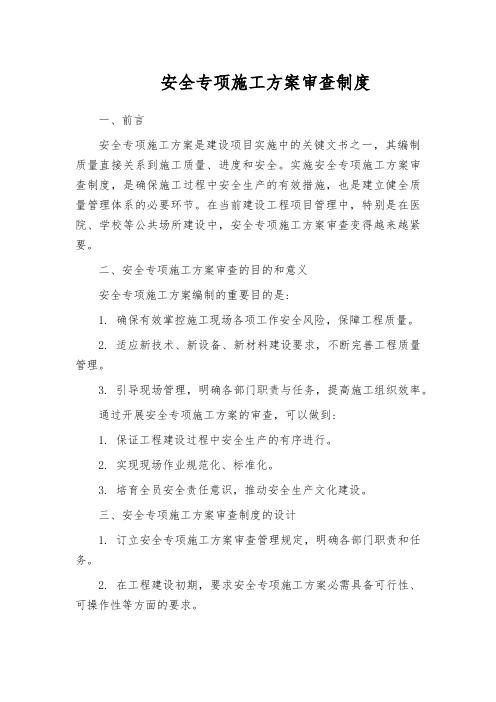 安全专项施工方案审查制度

一、前言

安全专项施工方案是建设项目实施中的关键文书之一，其编制质量直接关系到施工质量、进度和安全。实施安全专项施工方案审查制度，是确保施工过程中安全生产的有效措施，也是建立健全质量管理体系的必要环节。在当前建设工程项目管理中，特别是在医院、学校等公共场所建设中，安全专项施工方案审查变得越来越紧要。

二、安全专项施工方案审查的目的和意义

安全专项施工方案编制的重要目的是：

1. 确保有效掌控施工现场各项工作安全风险，保障工程质量。

2. 适应新技术、新设备、新材料建设要求，不断完善工程质量管理。

3. 引导现场管理，明确各部门职责与任务，提高施工组织效率。

通过开展安全专项施工方案的审查，可以做到：

1. 保证工程建设过程中安全生产的有序进行。

2. 实现现场作业规范化、标准化。

3. 培育全员安全责任意识，推动安全生产文化建设。

三、安全专项施工方案审查制度的设计

1. 订立安全专项施工方案审查管理规定，明确各部门职责和任务。

2. 在工程建设初期，要求安全专项施工方案必需具备可行性、可操作性等方面的要求。